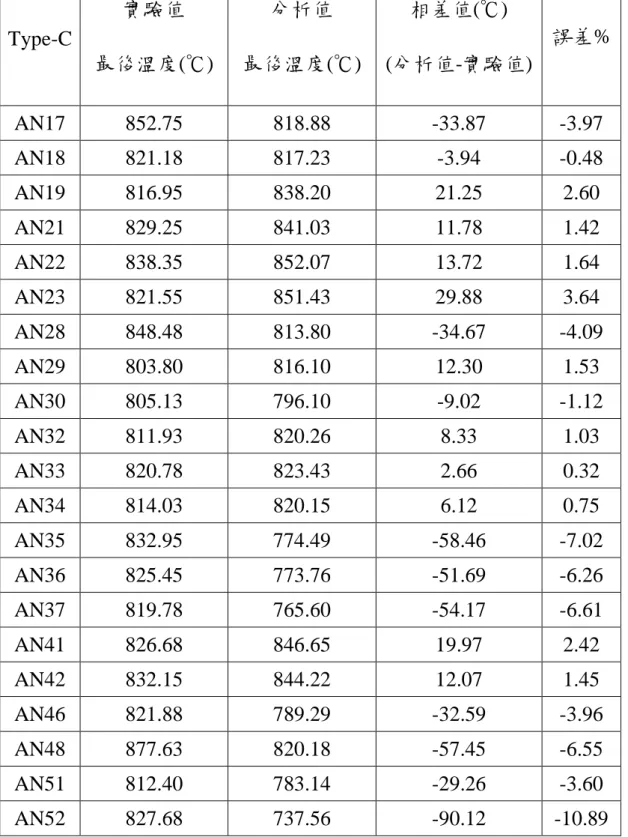 | Type-C | 實驗值 最後溫度(℃) | 分析值 最後溫度(℃) | 相差值(℃) (分析值-實驗值) | 誤差% |
|---|---|---|---|---|
| AN17 | 852.75 | 818.88 | -33.87 | -3.97 |
| AN18 | 821.18 | 817.23 | -3.94 | -0.48 |
| AN19 | 816.95 | 838.20 | 21.25 | 2.60 |
| AN21 | 829.25 | 841.03 | 11.78 | 1.42 |
| AN22 | 838.35 | 852.07 | 13.72 | 1.64 |
| AN23 | 821.55 | 851.43 | 29.88 | 3.64 |
| AN28 | 848.48 | 813.80 | -34.67 | -4.09 |
| AN29 | 803.80 | 816.10 | 12.30 | 1.53 |
| AN30 | 805.13 | 796.10 | -9.02 | -1.12 |
| AN32 | 811.93 | 820.26 | 8.33 | 1.03 |
| AN33 | 820.78 | 823.43 | 2.66 | 0.32 |
| AN34 | 814.03 | 820.15 | 6.12 | 0.75 |
| AN35 | 832.95 | 774.49 | -58.46 | -7.02 |
| AN36 | 825.45 | 773.76 | -51.69 | -6.26 |
| AN37 | 819.78 | 765.60 | -54.17 | -6.61 |
| AN41 | 826.68 | 846.65 | 19.97 | 2.42 |
| AN42 | 832.15 | 844.22 | 12.07 | 1.45 |
| AN46 | 821.88 | 789.29 | -32.59 | -3.96 |
| AN48 | 877.63 | 820.18 | -57.45 | -6.55 |
| AN51 | 812.40 | 783.14 | -29.26 | -3.60 |
| AN52 | 827.68 | 737.56 | -90.12 | -10.89 |